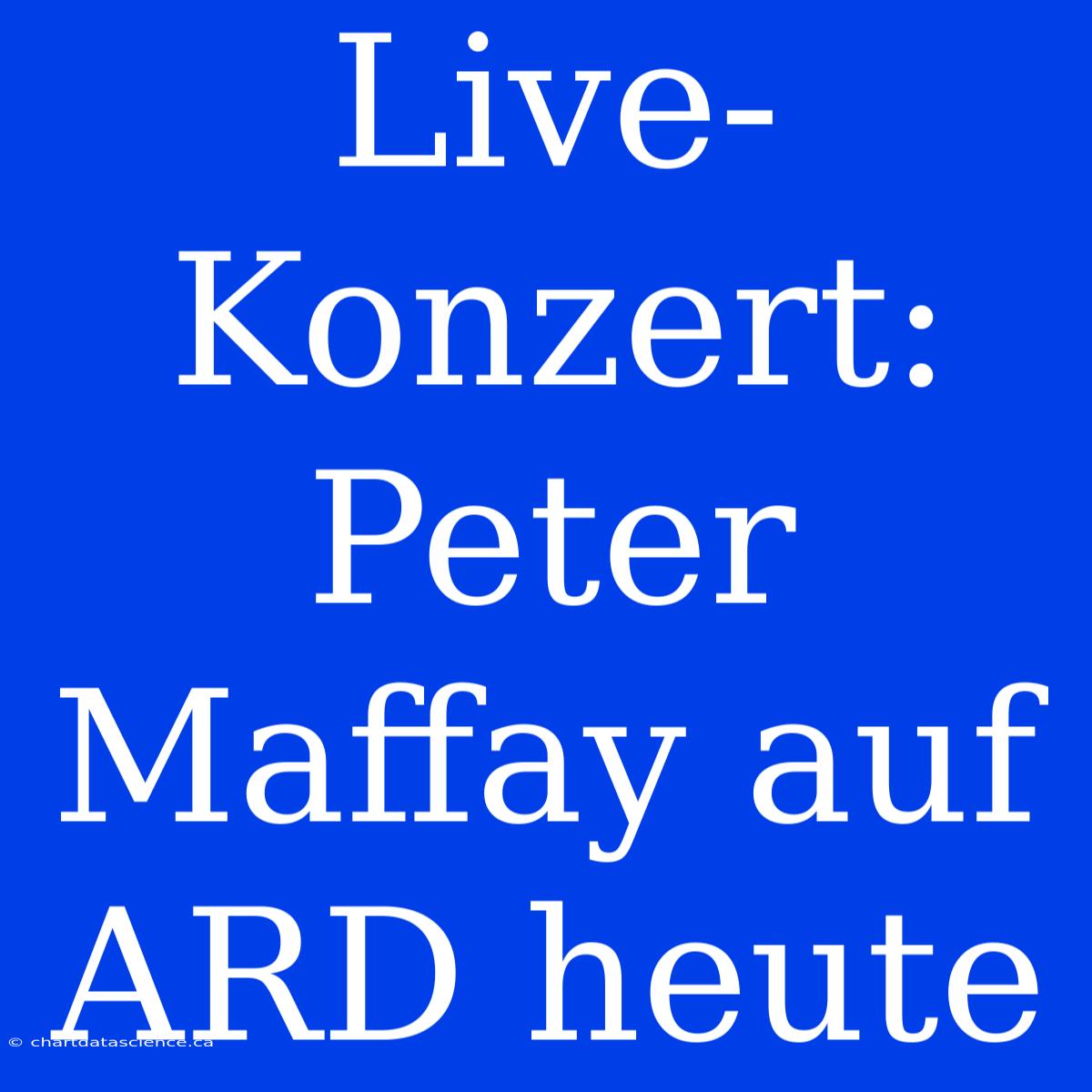 Live-Konzert: Peter Maffay auf ARD heute

© chartdatascience.ca